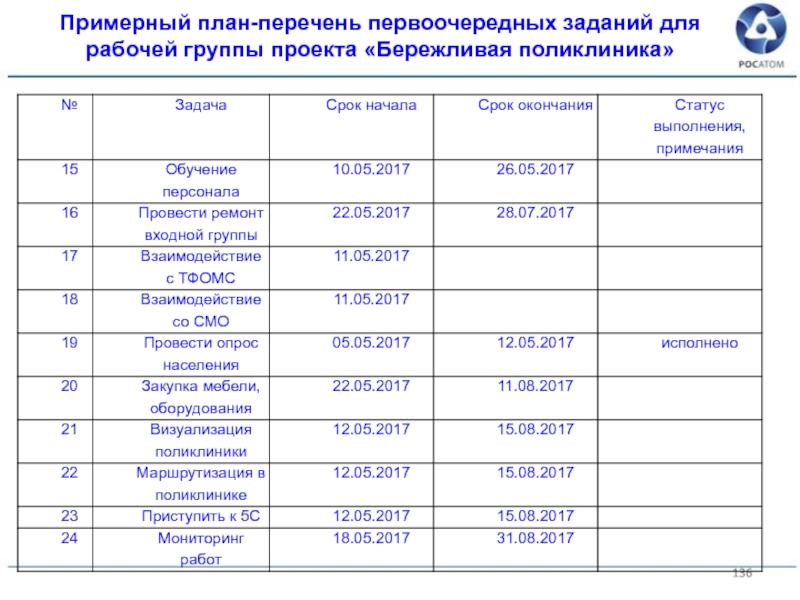 Примерный план-перечень первоочередных заданий для рабочей группы проекта «Бережливая поликлиника»

РОСАТОМ

| № | Задача | Срок начала | Срок окончания | Статус выполнения, примечания |
|---|---|---|---|---|
| 15 | Обучение персонала | 10.05.2017 | 26.05.2017 | |
| 16 | Провести ремонт входной группы | 22.05.2017 | 28.07.2017 | |
| 17 | Взаимодействие с ТФОМС | 11.05.2017 | | |
| 18 | Взаимодействие со СМО | 11.05.2017 | | |
| 19 | Провести опрос населения | 05.05.2017 | 12.05.2017 | исполнено |
| 20 | Закупка мебели, оборудования | 22.05.2017 | 11.08.2017 | |
| 21 | Визуализация поликлиники | 12.05.2017 | 15.08.2017 | |
| 22 | Маршрутизация в поликлинике | 12.05.2017 | 15.08.2017 | |
| 23 | Приступить к 5С | 12.05.2017 | 15.08.2017 | |
| 24 | Мониторинг работ | 18.05.2017 | 31.08.2017 | |

136